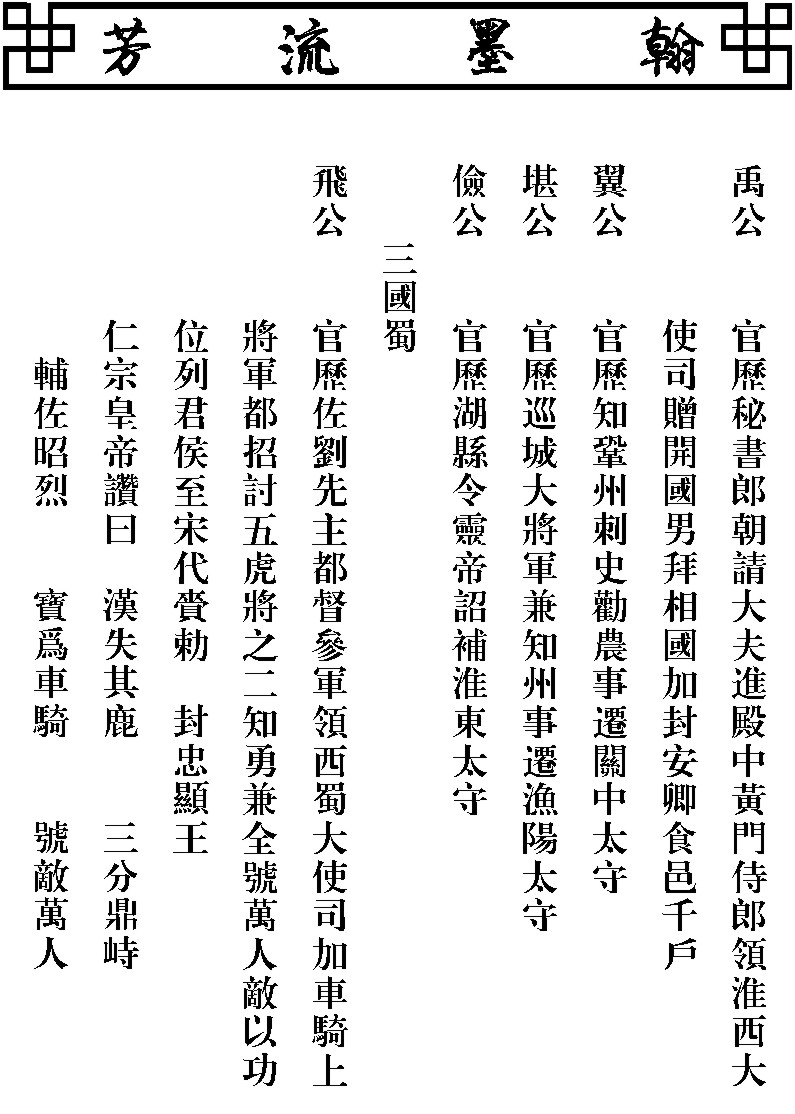 翰墨流芳

禹公　官歷秘書郎朝請大夫進殿中黃門侍郎領淮西大使司贈開國男拜相國加封安卿食邑千戶

翼公　官歷知鞏州刺史勸農事遷關中太守

堪公　官歷巡城大將軍兼知州事遷漁陽太守

儉公　官歷湖縣令靈帝詔補淮東太守

三國蜀

飛公　官歷佐劉先主都督參軍領西蜀大使司加車騎上將軍都招討五虎將之二知勇兼全號萬人敵以功位列君侯至宋代賚勅　封忠顯王

仁宗皇帝讚曰　漢失其鹿　三分鼎峙

輔佐昭烈　寶爲車騎　號敵萬人